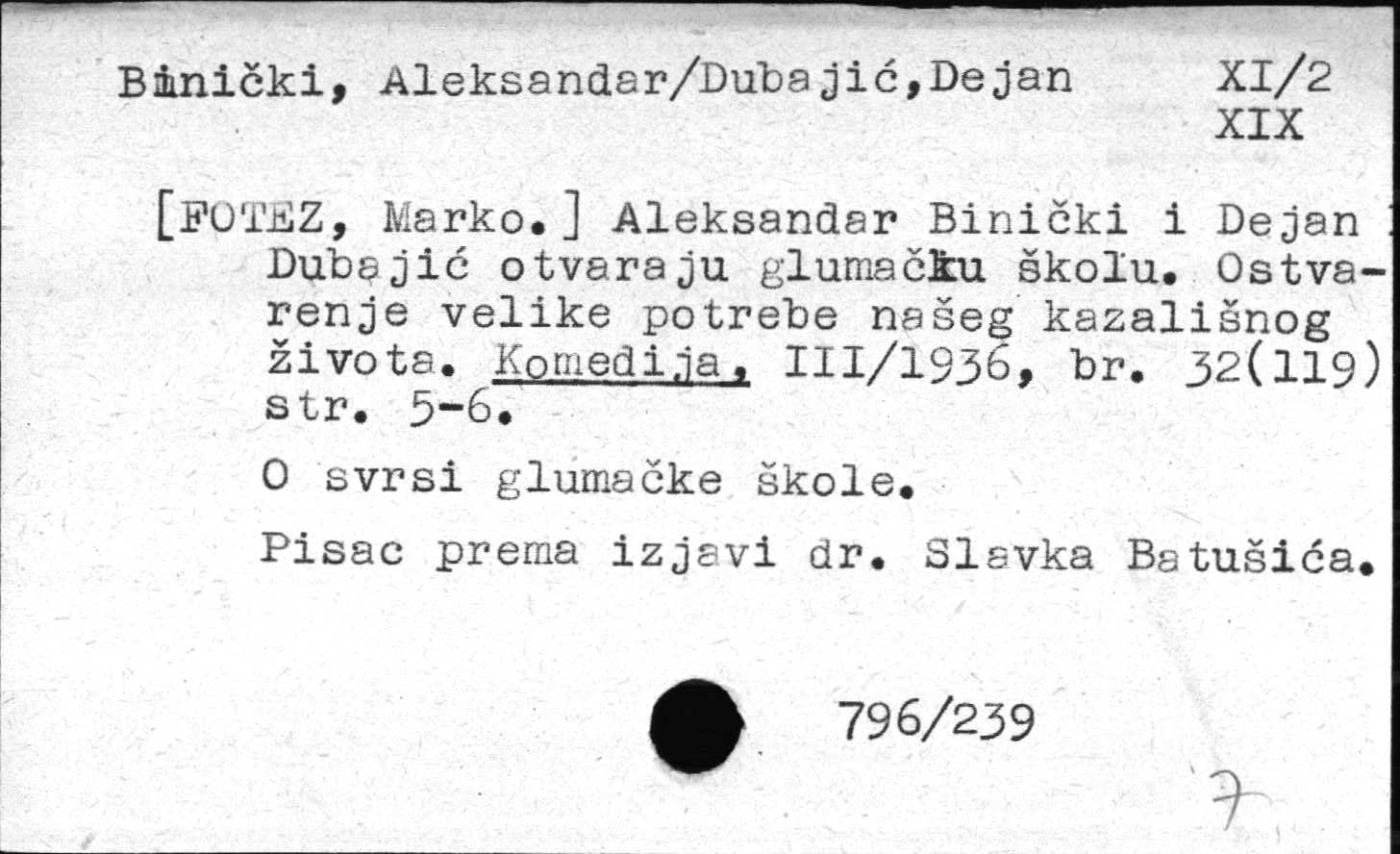 Binički, Aleksandar/Dubajić,Dejan XI/2
XIX

[FOTEZ, Marko.] Aleksandar Binički i Dejan Dubajić otvaraju glumačku školu. Ostvarenje velike potrebe našeg kazališnog života. Komedija, III/1936, br. 32(119) str. 5-6.

O svrsi glumačke škole.

Pisac prema izjavi dr. Slavka Batušića.

796/239

7